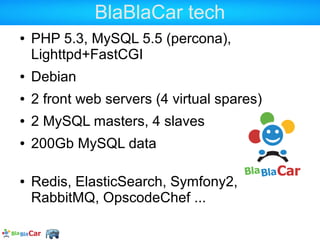 BlaBlaCar tech

• PHP 5.3, MySQL 5.5 (percona), Lighttpd+FastCGI

• Debian

• 2 front web servers (4 virtual spares)

• 2 MySQL masters, 4 slaves

• 200Gb MySQL data

• Redis, ElasticSearch, Symfony2, RabbitMQ, OpscodeChef ...

BlaBlaCar

BlaBlaCar